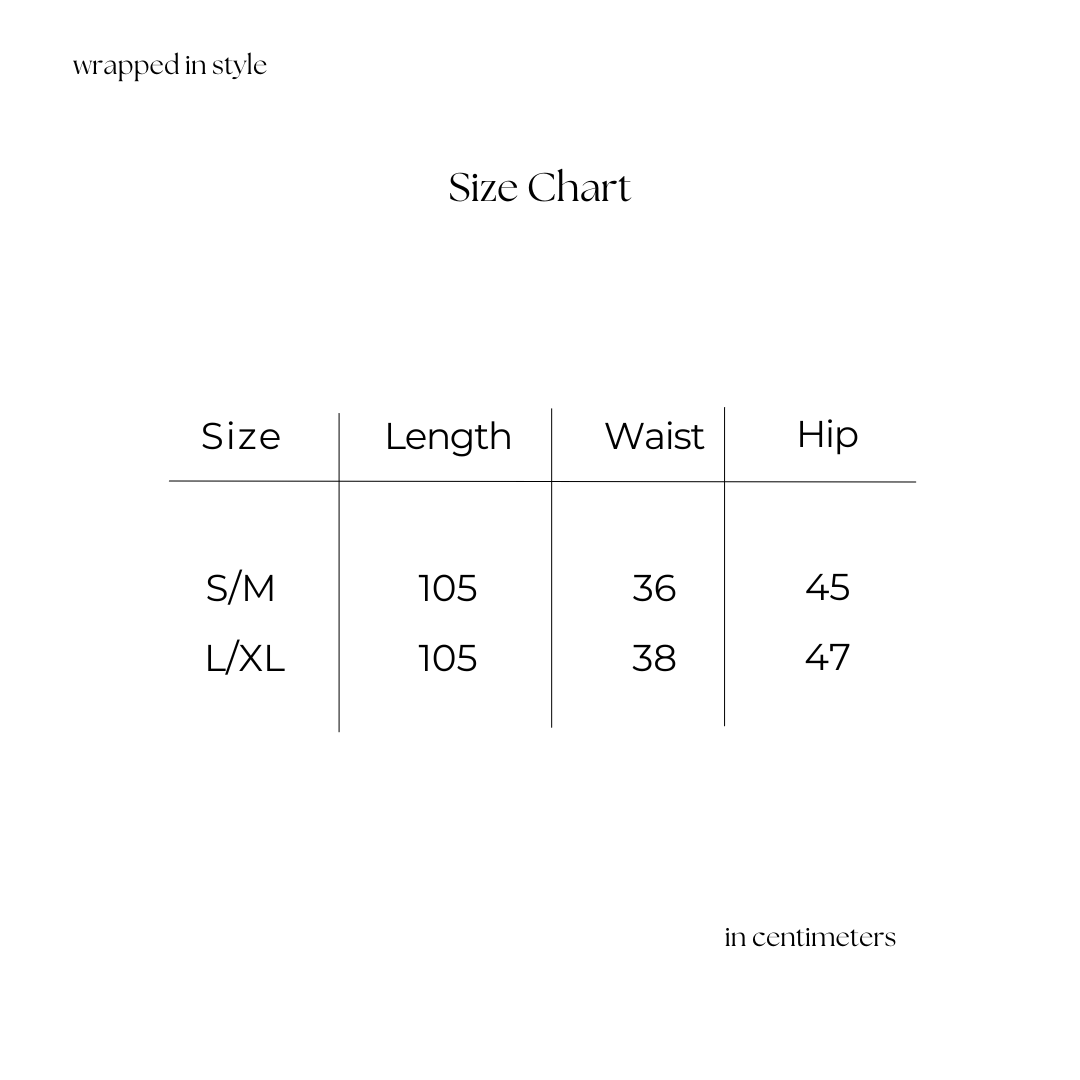 wrapped in style

Size Chart

| Size | Length | Waist | Hip |
|---|---|---|---|
| S/M | 105 | 36 | 45 |
| L/XL | 105 | 38 | 47 |

in centimeters